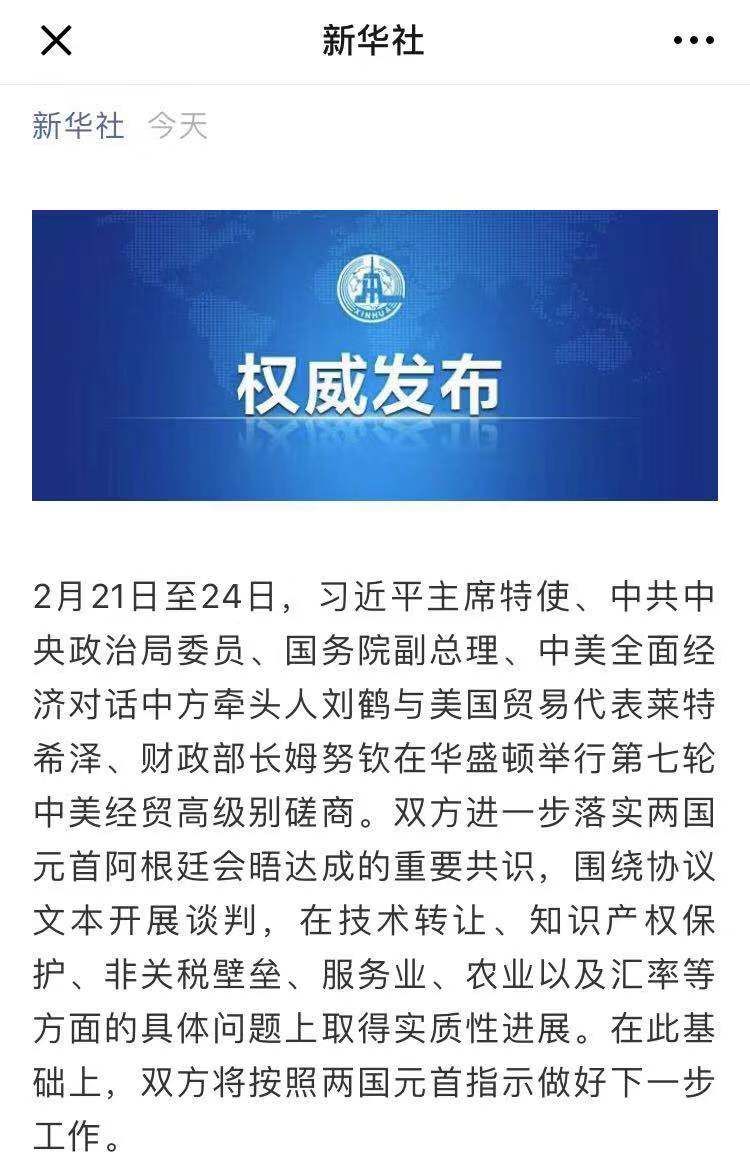 新华社

新华社 今天

XINHUA

权威发布

2月21日至24日，习近平主席特使、中共中央政治局委员、国务院副总理、中美全面经济对话中方牵头人刘鹤与美国贸易代表莱特希泽、财政部长姆努钦在华盛顿举行第七轮中美经贸高级别磋商。双方进一步落实两国元首阿根廷会晤达成的重要共识，围绕协议文本开展谈判，在技术转让、知识产权保护、非关税壁垒、服务业、农业以及汇率等方面的具体问题上取得实质性进展。在此基础上，双方将按照两国元首指示做好下一步工作。